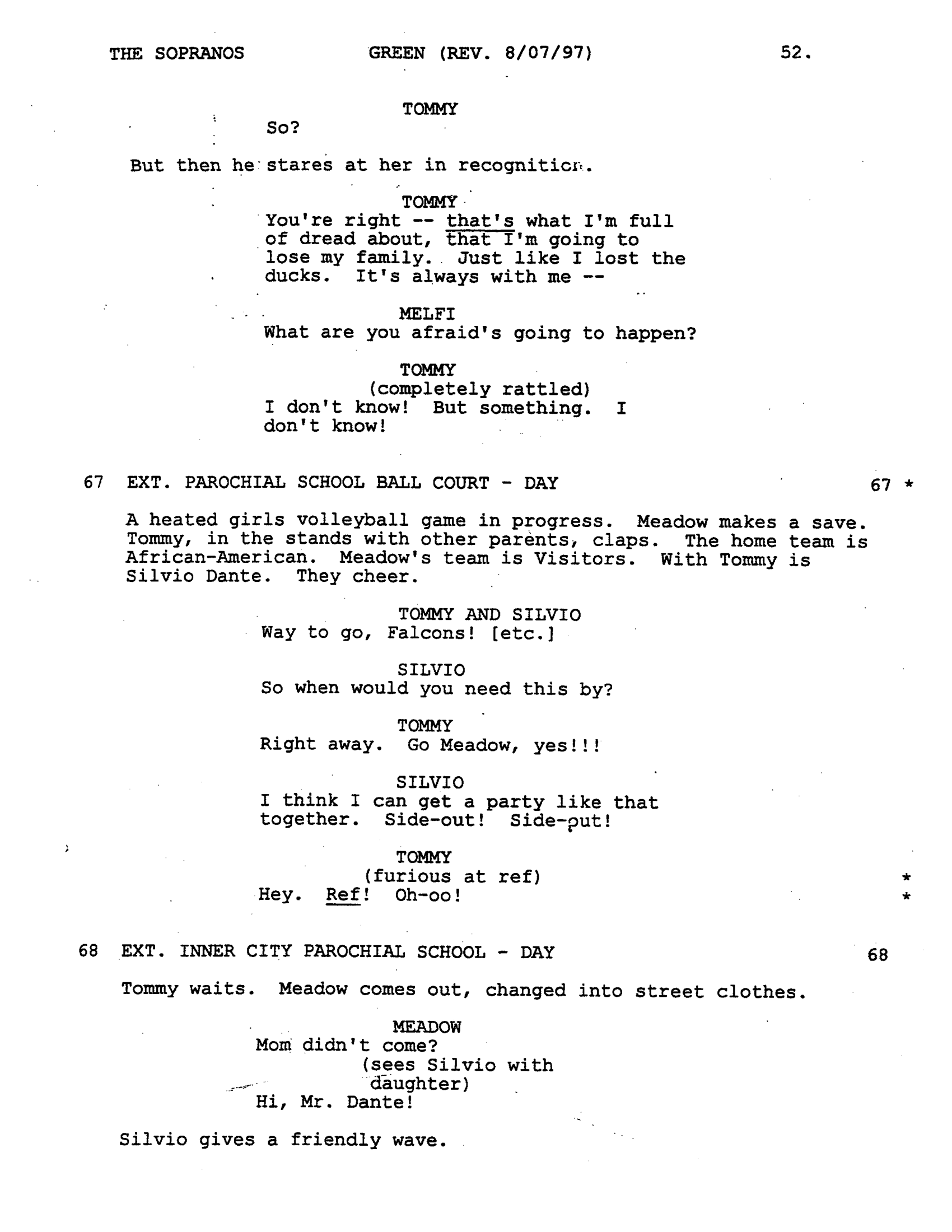 THE SOPRANOS GREEN (REV. 8/07/97) 52.

TOMMY
So?

But then he stares at her in recognition.

TOMMY
You're right -- that's what I'm full of dread about, that I'm going to lose my family. Just like I lost the ducks. It's always with me --

MELFI
What are you afraid's going to happen?

TOMMY
(completely rattled)
I don't know! But something. I don't know!

67 EXT. PAROCHIAL SCHOOL BALL COURT - DAY 67 *

A heated girls volleyball game in progress. Meadow makes a save. Tommy, in the stands with other parents, claps. The home team is African-American. Meadow's team is Visitors. With Tommy is Silvio Dante. They cheer.

TOMMY AND SILVIO
Way to go, Falcons! [etc.]

SILVIO
So when would you need this by?

TOMMY
Right away. Go Meadow, yes!!!

SILVIO
I think I can get a party like that together. Side-out! Side-out!

TOMMY
(furious at ref) *
Hey. Ref! Oh-oo! *

68 EXT. INNER CITY PAROCHIAL SCHOOL - DAY 68

Tommy waits. Meadow comes out, changed into street clothes.

MEADOW
Mom didn't come?
(sees Silvio with daughter)
Hi, Mr. Dante!

Silvio gives a friendly wave.